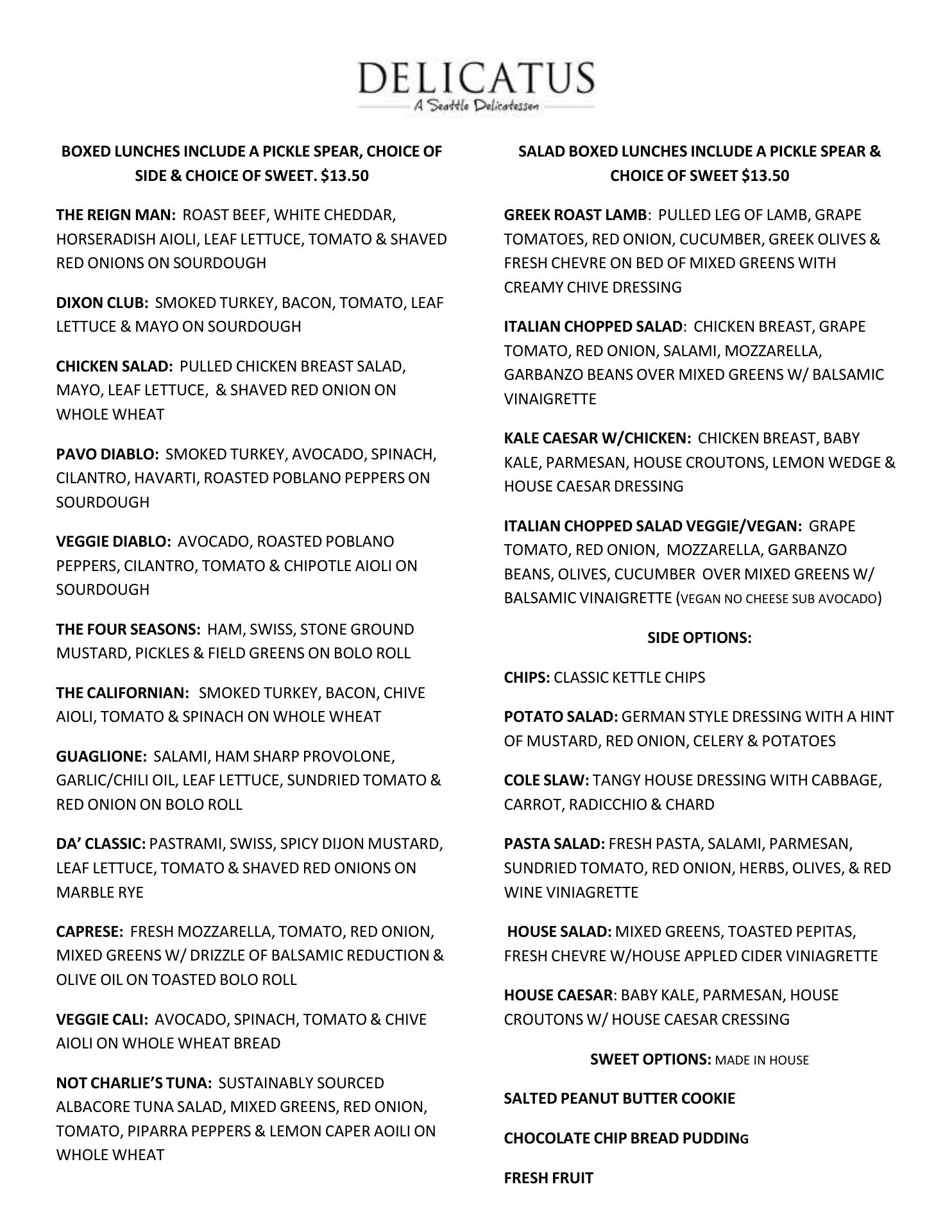 DELICATUS
A Seattle Delicatessen

BOXED LUNCHES INCLUDE A PICKLE SPEAR, CHOICE OF SIDE & CHOICE OF SWEET. $13.50

THE REIGN MAN: ROAST BEEF, WHITE CHEDDAR, HORSERADISH AIOLI, LEAF LETTUCE, TOMATO & SHAVED RED ONIONS ON SOURDOUGH

DIXON CLUB: SMOKED TURKEY, BACON, TOMATO, LEAF LETTUCE & MAYO ON SOURDOUGH

CHICKEN SALAD: PULLED CHICKEN BREAST SALAD, MAYO, LEAF LETTUCE, & SHAVED RED ONION ON WHOLE WHEAT

PAVO DIABLO: SMOKED TURKEY, AVOCADO, SPINACH, CILANTRO, HAVARTI, ROASTED POBLANO PEPPERS ON SOURDOUGH

VEGGIE DIABLO: AVOCADO, ROASTED POBLANO PEPPERS, CILANTRO, TOMATO & CHIPOTLE AIOLI ON SOURDOUGH

THE FOUR SEASONS: HAM, SWISS, STONE GROUND MUSTARD, PICKLES & FIELD GREENS ON BOLO ROLL

THE CALIFORNIAN: SMOKED TURKEY, BACON, CHIVE AIOLI, TOMATO & SPINACH ON WHOLE WHEAT

GUAGLIONE: SALAMI, HAM SHARP PROVOLONE, GARLIC/CHILI OIL, LEAF LETTUCE, SUNDRIED TOMATO & RED ONION ON BOLO ROLL

DA' CLASSIC: PASTRAMI, SWISS, SPICY DIJON MUSTARD, LEAF LETTUCE, TOMATO & SHAVED RED ONIONS ON MARBLE RYE

CAPRESE: FRESH MOZZARELLA, TOMATO, RED ONION, MIXED GREENS W/ DRIZZLE OF BALSAMIC REDUCTION & OLIVE OIL ON TOASTED BOLO ROLL

VEGGIE CALI: AVOCADO, SPINACH, TOMATO & CHIVE AIOLI ON WHOLE WHEAT BREAD

NOT CHARLIE'S TUNA: SUSTAINABLY SOURCED ALBACORE TUNA SALAD, MIXED GREENS, RED ONION, TOMATO, PIPARRA PEPPERS & LEMON CAPER AOILI ON WHOLE WHEAT

SALAD BOXED LUNCHES INCLUDE A PICKLE SPEAR & CHOICE OF SWEET $13.50

GREEK ROAST LAMB: PULLED LEG OF LAMB, GRAPE TOMATOES, RED ONION, CUCUMBER, GREEK OLIVES & FRESH CHEVRE ON BED OF MIXED GREENS WITH CREAMY CHIVE DRESSING

ITALIAN CHOPPED SALAD: CHICKEN BREAST, GRAPE TOMATO, RED ONION, SALAMI, MOZZARELLA, GARBANZO BEANS OVER MIXED GREENS W/ BALSAMIC VINAIGRETTE

KALE CAESAR W/CHICKEN: CHICKEN BREAST, BABY KALE, PARMESAN, HOUSE CROUTONS, LEMON WEDGE & HOUSE CAESAR DRESSING

ITALIAN CHOPPED SALAD VEGGIE/VEGAN: GRAPE TOMATO, RED ONION, MOZZARELLA, GARBANZO BEANS, OLIVES, CUCUMBER OVER MIXED GREENS W/ BALSAMIC VINAIGRETTE (VEGAN NO CHEESE SUB AVOCADO)

SIDE OPTIONS:

CHIPS: CLASSIC KETTLE CHIPS

POTATO SALAD: GERMAN STYLE DRESSING WITH A HINT OF MUSTARD, RED ONION, CELERY & POTATOES

COLE SLAW: TANGY HOUSE DRESSING WITH CABBAGE, CARROT, RADICCHIO & CHARD

PASTA SALAD: FRESH PASTA, SALAMI, PARMESAN, SUNDRIED TOMATO, RED ONION, HERBS, OLIVES, & RED WINE VINIAGRETTE

HOUSE SALAD: MIXED GREENS, TOASTED PEPITAS, FRESH CHEVRE W/HOUSE APPLED CIDER VINIAGRETTE

HOUSE CAESAR: BABY KALE, PARMESAN, HOUSE CROUTONS W/ HOUSE CAESAR CRESSING

SWEET OPTIONS: MADE IN HOUSE

SALTED PEANUT BUTTER COOKIE

CHOCOLATE CHIP BREAD PUDDING

FRESH FRUIT